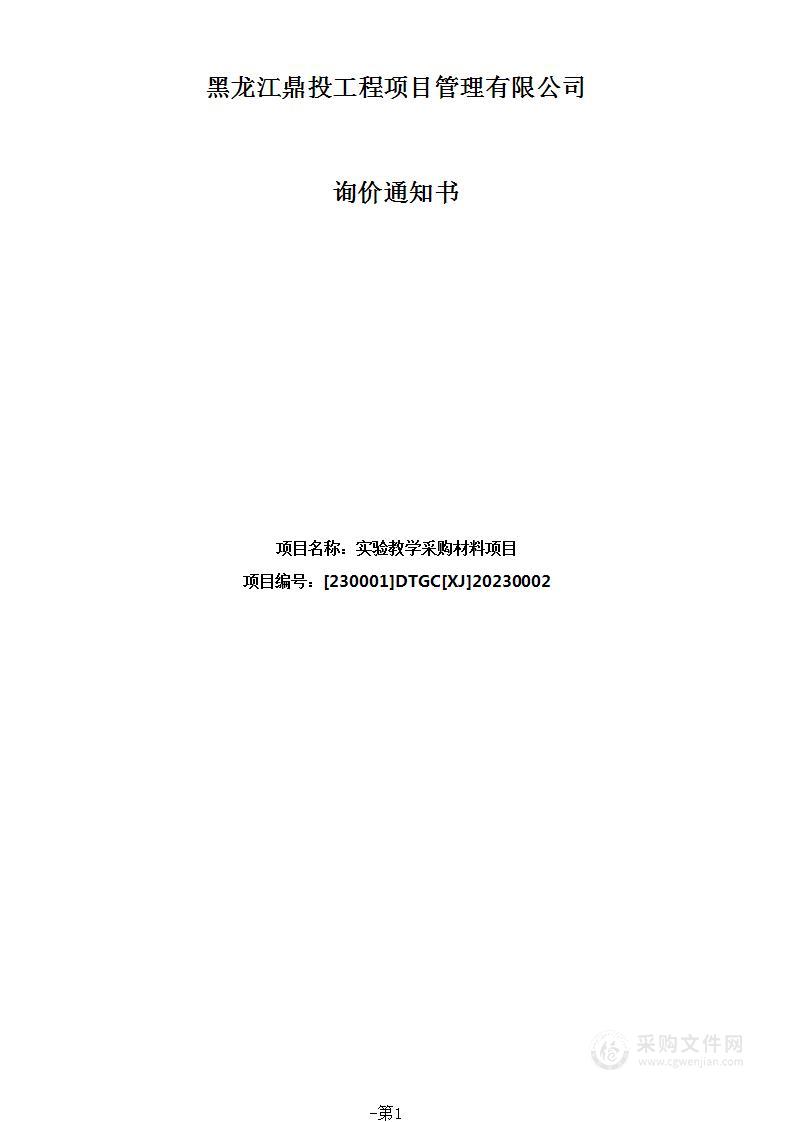 黑龙江鼎投工程项目管理有限公司

询价通知书

项目名称：实验教学采购材料项目

项目编号：[230001]DTGC[XJ]20230002

采购文件网
www.cgwenjian.com

-第1